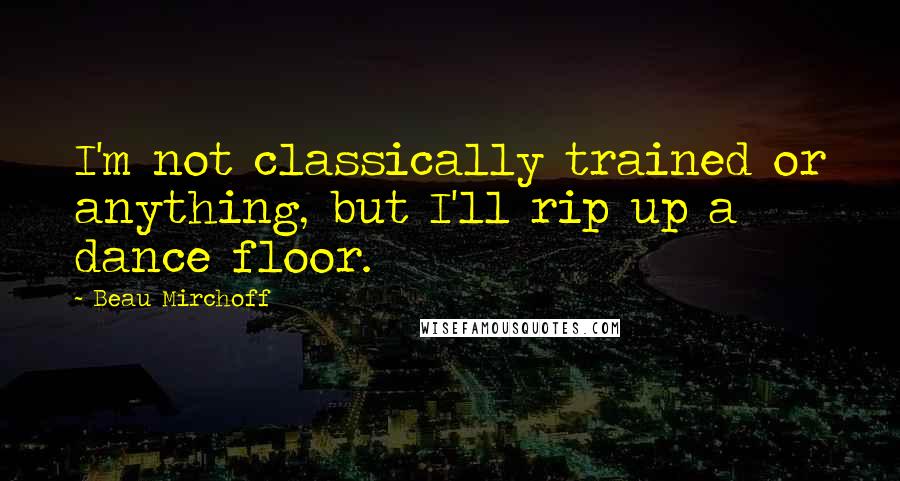 I'm not classically trained or anything, but I'll rip up a dance floor.

- Beau Mirchoff

WISEFAMOUSQUOTES.COM